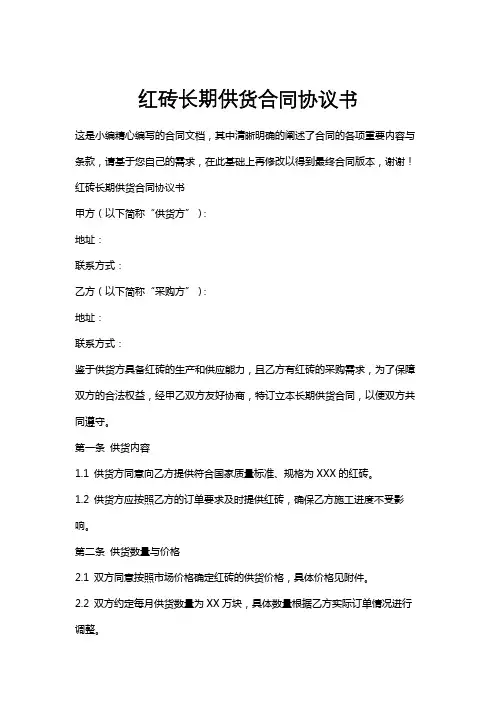 红砖长期供货合同协议书

这是小编精心编写的合同文档，其中清晰明确的阐述了合同的各项重要内容与条款，请基于您自己的需求，在此基础上再修改以得到最终合同版本，谢谢！

红砖长期供货合同协议书

甲方（以下简称“供货方”）：

地址：

联系方式：

乙方（以下简称“采购方”）：

地址：

联系方式：

鉴于供货方具备红砖的生产和供应能力，且乙方有红砖的采购需求，为了保障双方的合法权益，经甲乙双方友好协商，特订立本长期供货合同，以便双方共同遵守。

第一条 供货内容

1.1 供货方同意向乙方提供符合国家质量标准、规格为 XXX 的红砖。

1.2 供货方应按照乙方的订单要求及时提供红砖，确保乙方施工进度不受影响。

第二条 供货数量与价格

2.1 双方同意按照市场价格确定红砖的供货价格，具体价格见附件。

2.2 双方约定每月供货数量为 XX 万块，具体数量根据乙方实际订单情况进行调整。